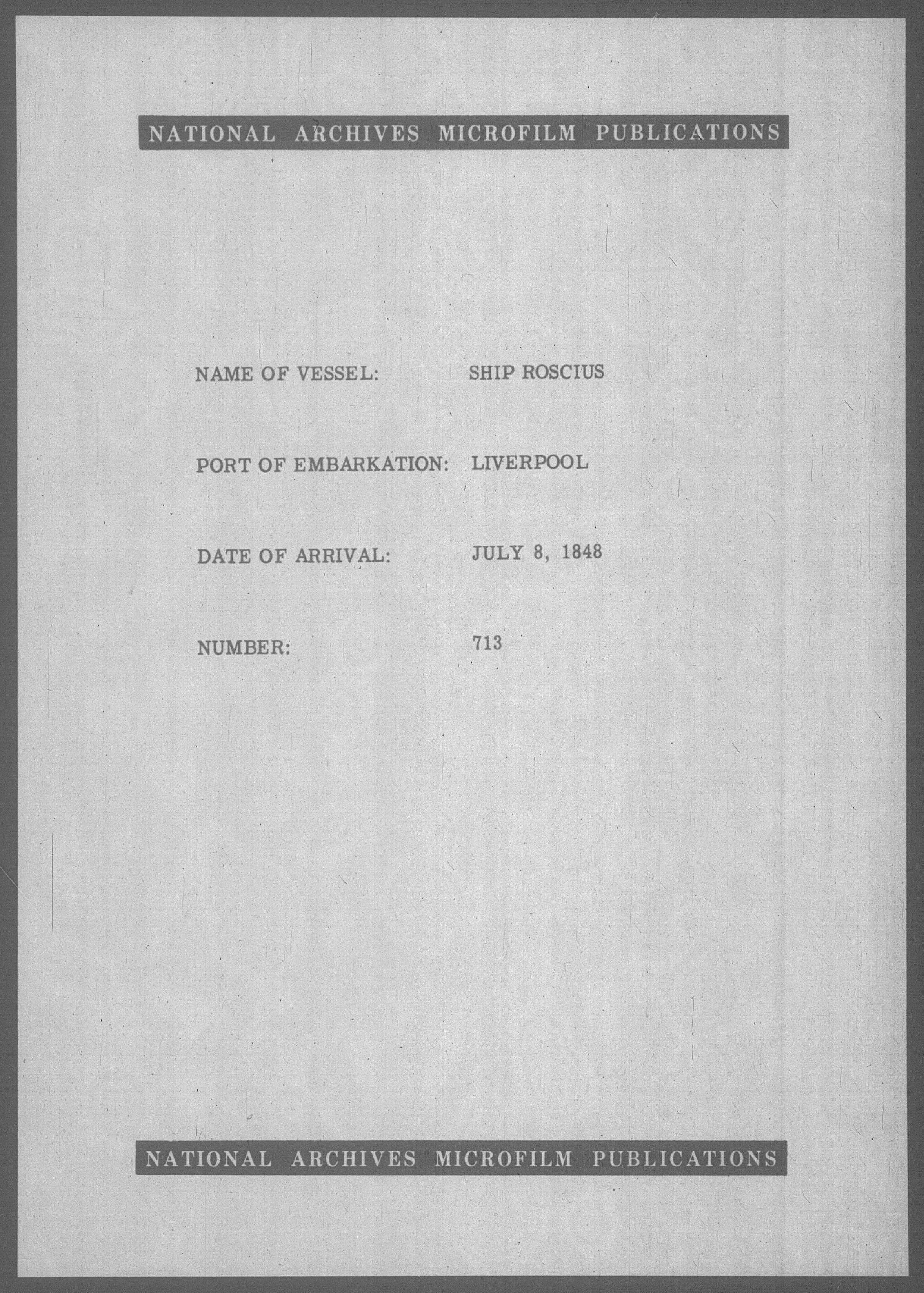 NATIONAL ARCHIVES MICROFILM PUBLICATIONS

NAME OF VESSEL: SHIP ROSCIUS

PORT OF EMBARKATION: LIVERPOOL

DATE OF ARRIVAL: JULY 8, 1848

NUMBER: 713

NATIONAL ARCHIVES MICROFILM PUBLICATIONS